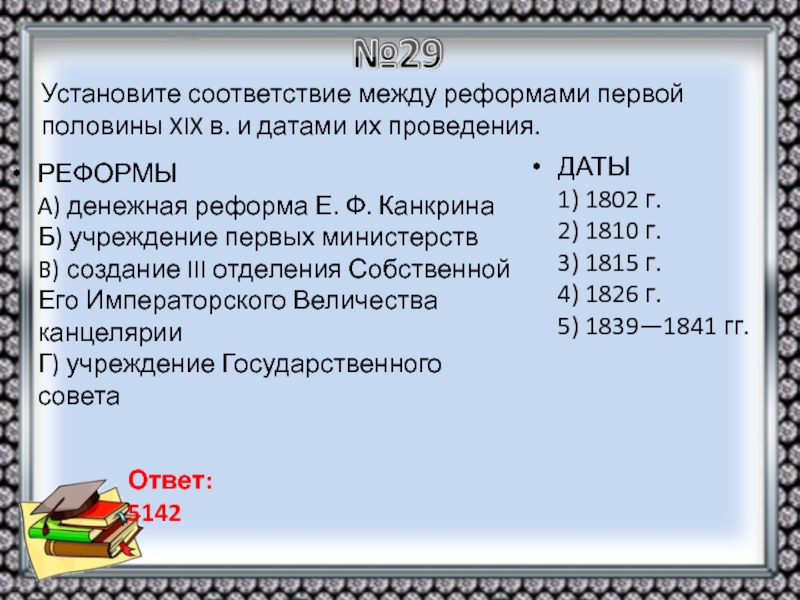 №29

Установите соответствие между реформами первой половины XIX в. и датами их проведения.

• РЕФОРМЫ
А) денежная реформа Е. Ф. Канкрина
Б) учреждение первых министерств
В) создание III отделения Собственной Его Императорского Величества канцелярии
Г) учреждение Государственного совета

• ДАТЫ
1) 1802 г.
2) 1810 г.
3) 1815 г.
4) 1826 г.
5) 1839—1841 гг.

Ответ:
5142